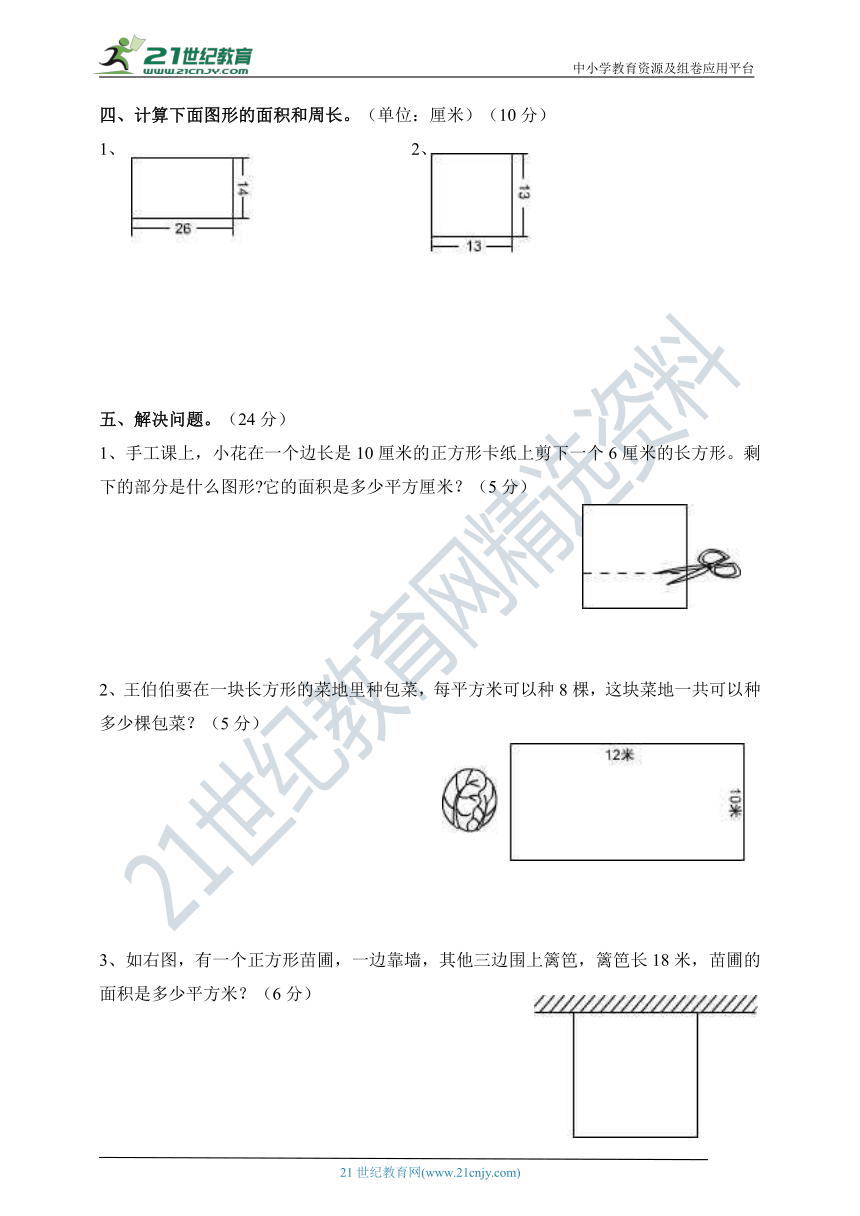 21世纪教育
www.21cnjy.com
中小学教育资源及组卷应用平台

四、计算下面图形的面积和周长。（单位：厘米）（10 分）

1、

14

26

2、

13

13

五、解决问题。（24 分）

1、手工课上，小花在一个边长是 10 厘米的正方形卡纸上剪下一个 6 厘米的长方形。剩下的部分是什么图形?它的面积是多少平方厘米？（5 分）

2、王伯伯要在一块长方形的菜地里种包菜，每平方米可以种 8 棵，这块菜地一共可以种多少棵包菜？（5 分）

12米

10米

3、如右图，有一个正方形苗圃，一边靠墙，其他三边围上篱笆，篱笆长 18 米，苗圃的面积是多少平方米？（6 分）

21世纪教育网精选资料

21 世纪教育网(www.21cnjy.com)